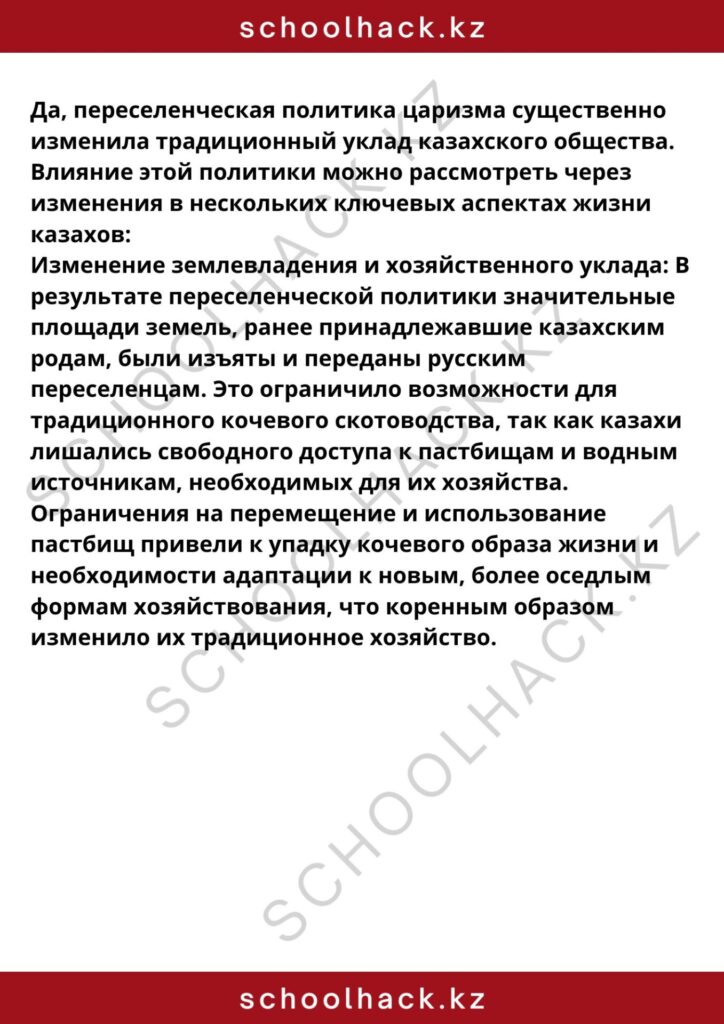 schoolhack.kz

Да, переселенческая политика царизма существенно изменила традиционный уклад казахского общества. Влияние этой политики можно рассмотреть через изменения в нескольких ключевых аспектах жизни казахов:
Изменение землевладения и хозяйственного уклада: В результате переселенческой политики значительные площади земель, ранее принадлежавшие казахским родам, были изъяты и переданы русским переселенцам. Это ограничило возможности для традиционного кочевого скотоводства, так как казахи лишались свободного доступа к пастбищам и водным источникам, необходимых для их хозяйства. Ограничения на перемещение и использование пастбищ привели к упадку кочевого образа жизни и необходимости адаптации к новым, более оседлым формам хозяйствования, что коренным образом изменило их традиционное хозяйство.

SCHOOLHACK.KZ
SCHOOLHACK.KZ
SCHOOLHACK.KZ

schoolhack.kz